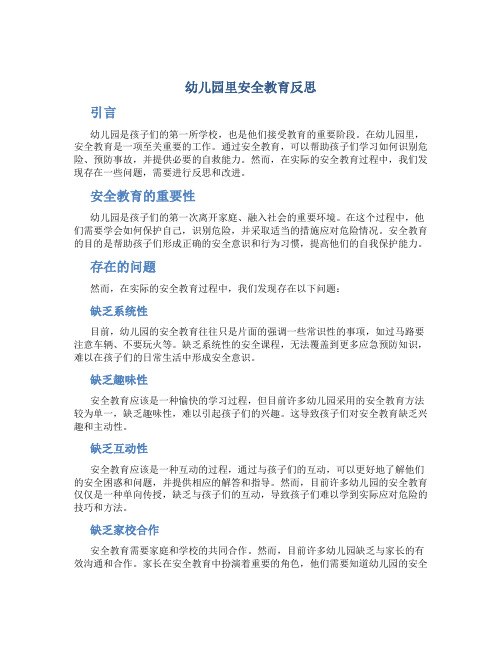 幼儿园里安全教育反思

引言

幼儿园是孩子们的第一所学校，也是他们接受教育的重要阶段。在幼儿园里，安全教育是一项至关重要的工作。通过安全教育，可以帮助孩子们学习如何识别危险、预防事故，并提供必要的自救能力。然而，在实际的安全教育过程中，我们发现存在一些问题，需要进行反思和改进。

安全教育的重要性

幼儿园是孩子们的第一次离开家庭、融入社会的重要环境。在这个过程中，他们需要学会如何保护自己，识别危险，并采取适当的措施应对危险情况。安全教育的目的是帮助孩子们形成正确的安全意识和行为习惯，提高他们的自我保护能力。

存在的问题

然而，在实际的安全教育过程中，我们发现存在以下问题：

缺乏系统性

目前，幼儿园的安全教育往往只是片面的强调一些常识性的事项，如过马路要注意车辆、不要玩火等。缺乏系统性的安全课程，无法覆盖到更多应急预防知识，难以在孩子们的日常生活中形成安全意识。

缺乏趣味性

安全教育应该是一种愉快的学习过程，但目前许多幼儿园采用的安全教育方法较为单一，缺乏趣味性，难以引起孩子们的兴趣。这导致孩子们对安全教育缺乏兴趣和主动性。

缺乏互动性

安全教育应该是一种互动的过程，通过与孩子们的互动，可以更好地了解他们的安全困惑和问题，并提供相应的解答和指导。然而，目前许多幼儿园的安全教育仅仅是一种单向传授，缺乏与孩子们的互动，导致孩子们难以学到实际应对危险的技巧和方法。

缺乏家校合作

安全教育需要家庭和学校的共同合作。然而，目前许多幼儿园缺乏与家长的有效沟通和合作。家长在安全教育中扮演着重要的角色，他们需要知道幼儿园的安全